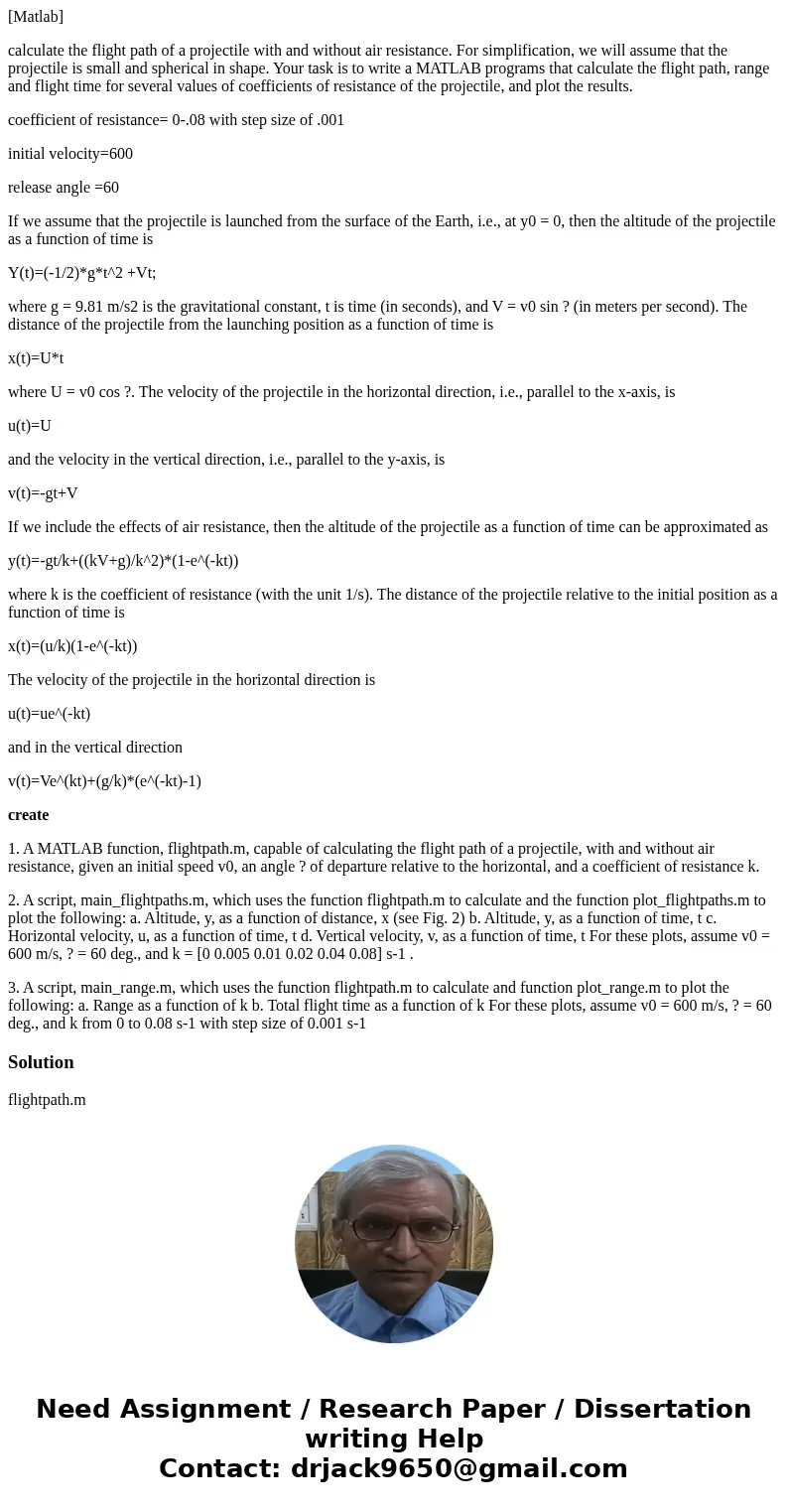 [Matlab]

calculate the flight path of a projectile with and without air resistance. For simplification, we will assume that the projectile is small and spherical in shape. Your task is to write a MATLAB programs that calculate the flight path, range and flight time for several values of coefficients of resistance of the projectile, and plot the results.

coefficient of resistance= 0-.08 with step size of .001

initial velocity=600

release angle =60

If we assume that the projectile is launched from the surface of the Earth, i.e., at y0 = 0, then the altitude of the projectile as a function of time is

Y(t)=(-1/2)*g*t^2 +Vt;

where g = 9.81 m/s2 is the gravitational constant, t is time (in seconds), and V = v0 sin ? (in meters per second). The distance of the projectile from the launching position as a function of time is

x(t)=U*t

where U = v0 cos ?. The velocity of the projectile in the horizontal direction, i.e., parallel to the x-axis, is

u(t)=U

and the velocity in the vertical direction, i.e., parallel to the y-axis, is

v(t)=-gt+V

If we include the effects of air resistance, then the altitude of the projectile as a function of time can be approximated as

y(t)=-gt/k+((kV+g)/k^2)*(1-e^(-kt))

where k is the coefficient of resistance (with the unit 1/s). The distance of the projectile relative to the initial position as a function of time is

x(t)=(u/k)(1-e^(-kt))

The velocity of the projectile in the horizontal direction is

u(t)=ue^(-kt)

and in the vertical direction

v(t)=Ve^(kt)+(g/k)*(e^(-kt)-1)

create

1. A MATLAB function, flightpath.m, capable of calculating the flight path of a projectile, with and without air resistance, given an initial speed v0, an angle ? of departure relative to the horizontal, and a coefficient of resistance k.

2. A script, main_flightpaths.m, which uses the function flightpath.m to calculate and the function plot_flightpaths.m to plot the following: a. Altitude, y, as a function of distance, x (see Fig. 2) b. Altitude, y, as a function of time, t c. Horizontal velocity, u, as a function of time, t d. Vertical velocity, v, as a function of time, t For these plots, assume v0 = 600 m/s, ? = 60 deg., and k = [0 0.005 0.01 0.02 0.04 0.08] s-1 .

3. A script, main_range.m, which uses the function flightpath.m to calculate and function plot_range.m to plot the following: a. Range as a function of k b. Total flight time as a function of k For these plots, assume v0 = 600 m/s, ? = 60 deg., and k from 0 to 0.08 s-1 with step size of 0.001 s-1

Solution

flightpath.m

Need Assignment / Research Paper / Dissertation writing Help
Contact: drjack9650@gmail.com